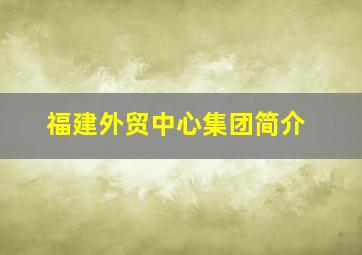 福建外贸中心集团简介